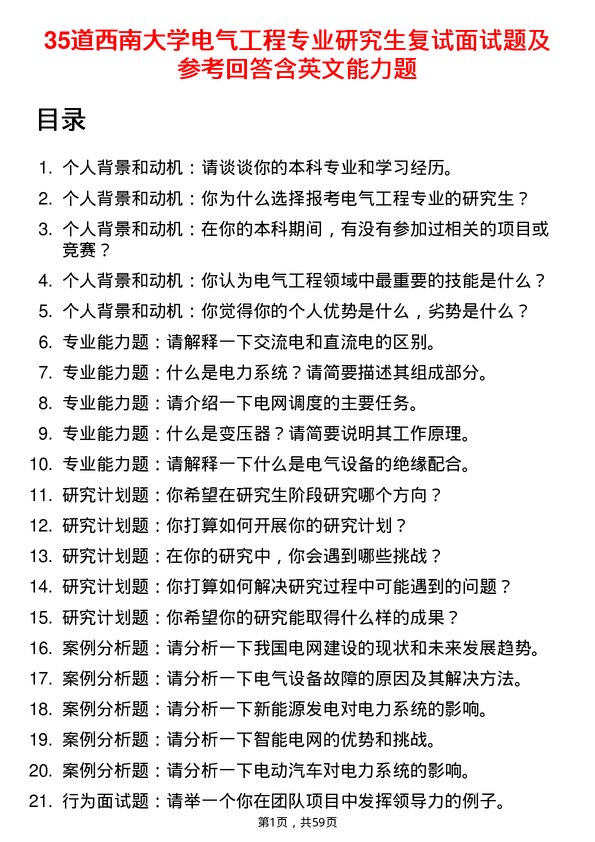 35道西南大学电气工程专业研究生复试面试题及参考回答含英文能力题

目录

1. 个人背景和动机：请谈谈你的本科专业和学习经历。
2. 个人背景和动机：你为什么选择报考电气工程专业的研究生？
3. 个人背景和动机：在你的本科期间，有没有参加过相关的项目或竞赛？
4. 个人背景和动机：你认为电气工程领域中最重要的技能是什么？
5. 个人背景和动机：你觉得你的个人优势是什么，劣势是什么？
6. 专业能力题：请解释一下交流电和直流电的区别。
7. 专业能力题：什么是电力系统？请简要描述其组成部分。
8. 专业能力题：请介绍一下电网调度的主要任务。
9. 专业能力题：什么是变压器？请简要说明其工作原理。
10. 专业能力题：请解释一下什么是电气设备的绝缘配合。
11. 研究计划题：你希望在研究生阶段研究哪个方向？
12. 研究计划题：你打算如何开展你的研究计划？
13. 研究计划题：在你的研究中，你会遇到哪些挑战？
14. 研究计划题：你打算如何解决研究过程中可能遇到的问题？
15. 研究计划题：你希望你的研究能取得什么样的成果？
16. 案例分析题：请分析一下我国电网建设的现状和未来发展趋势。
17. 案例分析题：请分析一下电气设备故障的原因及其解决方法。
18. 案例分析题：请分析一下新能源发电对电力系统的影响。
19. 案例分析题：请分析一下智能电网的优势和挑战。
20. 案例分析题：请分析一下电动汽车对电力系统的影响。
21. 行为面试题：请举一个你在团队项目中发挥领导力的例子。

第1页，共59页